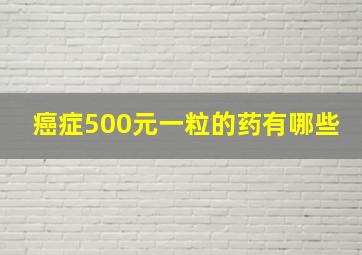 癌症500元一粒的药有哪些